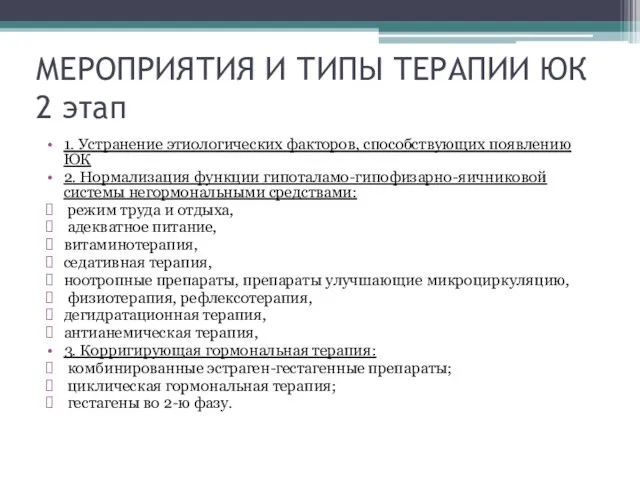 МЕРОПРИЯТИЯ И ТИПЫ ТЕРАПИИ ЮК 2 этап

• 1. Устранение этиологических факторов, способствующих появлению ЮК
• 2. Нормализация функции гипоталамо-гипофизарно-яичниковой системы негормональными средствами:
 режим труда и отдыха,
 адекватное питание,
 витаминотерапия,
 седативная терапия,
 ноотропные препараты, препараты улучшающие микроциркуляцию,
 физиотерапия, рефлексотерапия,
 дегидратационная терапия,
 антианемическая терапия,
• 3. Корригирующая гормональная терапия:
 комбинированные эстраген-гестагенные препараты;
 циклическая гормональная терапия;
 гестагены во 2-ю фазу.